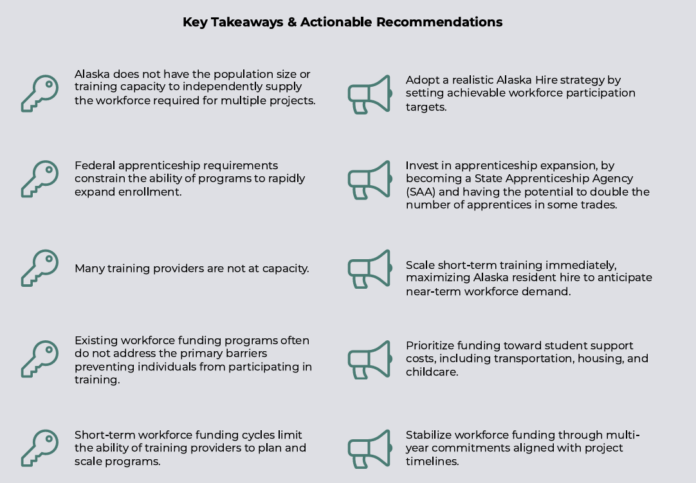 Key Takeaways & Actionable Recommendations

Alaska does not have the population size or training capacity to independently supply the workforce required for multiple projects.

Federal apprenticeship requirements constrain the ability of programs to rapidly expand enrollment.

Many training providers are not at capacity.

Existing workforce funding programs often do not address the primary barriers preventing individuals from participating in training.

Short-term workforce funding cycles limit the ability of training providers to plan and scale programs.

Adopt a realistic Alaska Hire strategy by setting achievable workforce participation targets.

Invest in apprenticeship expansion, by becoming a State Apprenticeship Agency (SAA) and having the potential to double the number of apprentices in some trades.

Scale short-term training immediately, maximizing Alaska resident hire to anticipate near-term workforce demand.

Prioritize funding toward student support costs, including transportation, housing, and childcare.

Stabilize workforce funding through multi-year commitments aligned with project timelines.